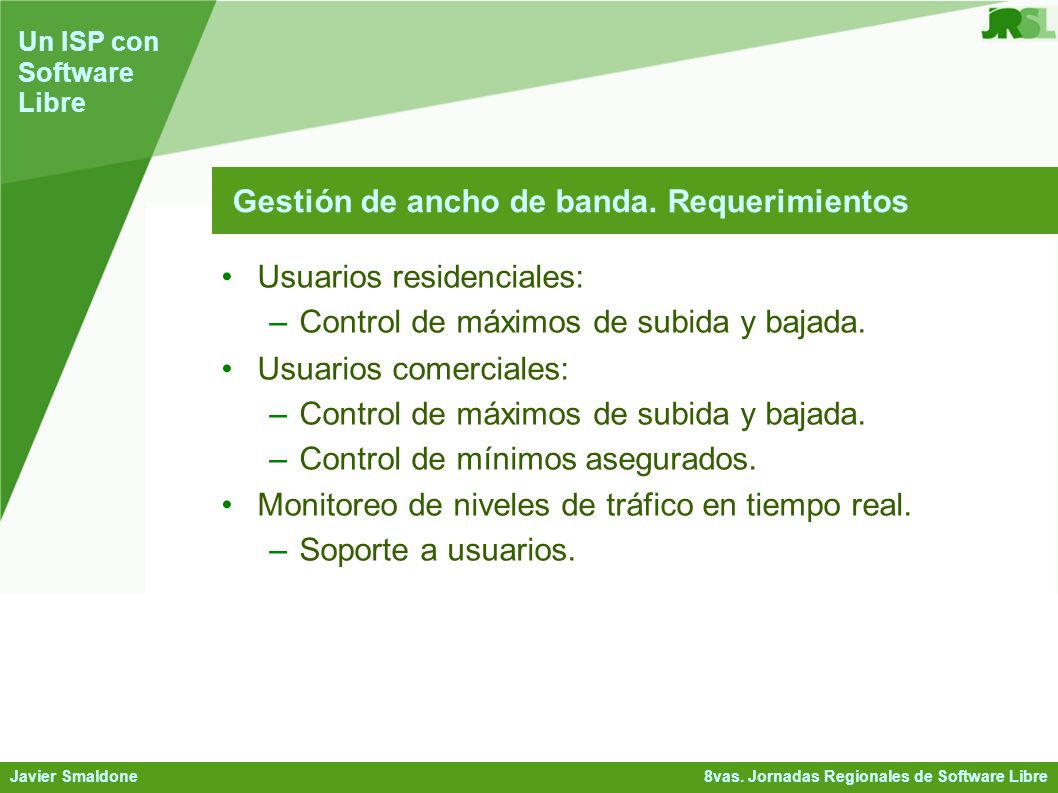 Un ISP con Software Libre

JRSL

Gestión de ancho de banda. Requerimientos

• Usuarios residenciales:
– Control de máximos de subida y bajada.
• Usuarios comerciales:
– Control de máximos de subida y bajada.
– Control de mínimos asegurados.
• Monitoreo de niveles de tráfico en tiempo real.
– Soporte a usuarios.

Javier Smaldone

8vas. Jornadas Regionales de Software Libre